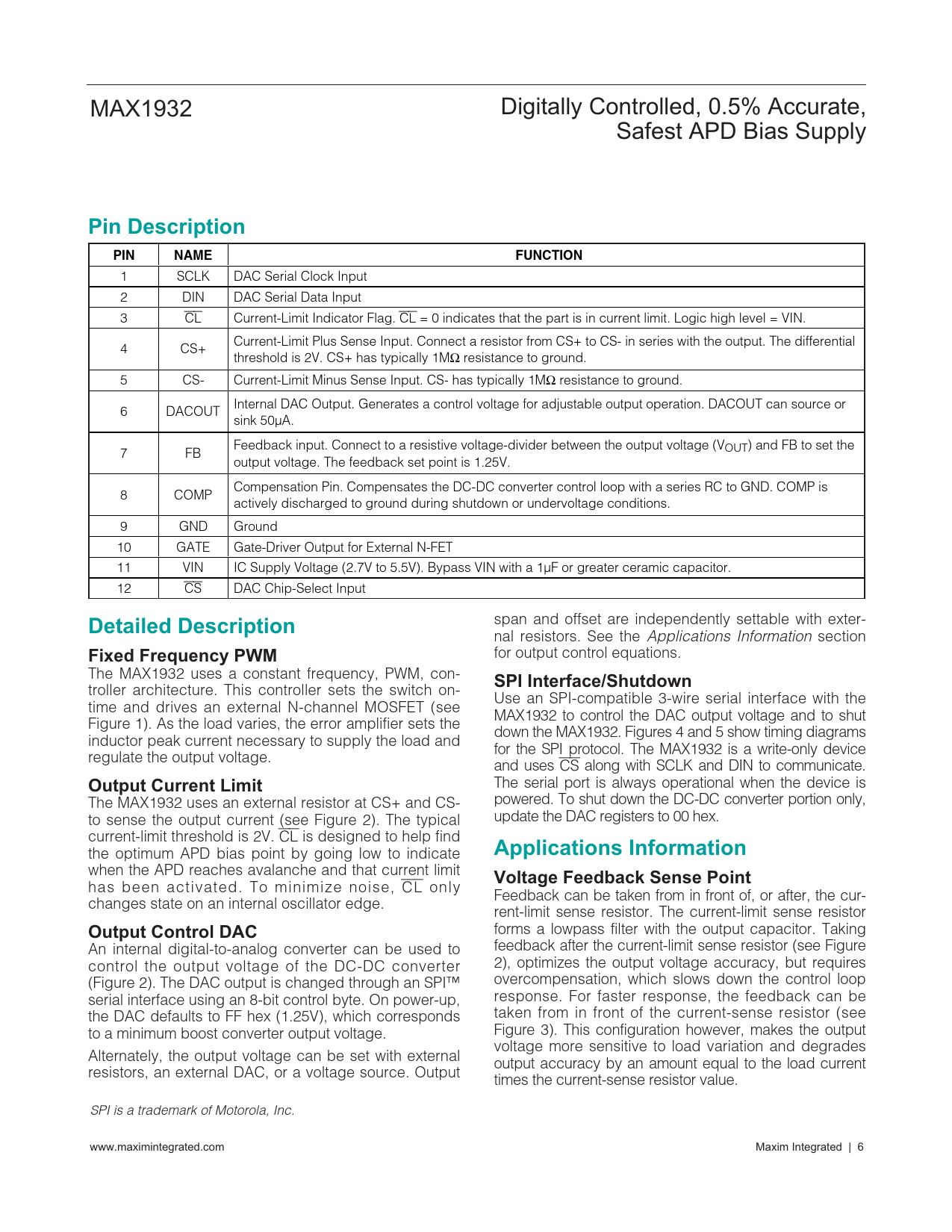 MAX1932

Digitally Controlled, 0.5% Accurate, Safest APD Bias Supply

Pin Description

| PIN | NAME | FUNCTION |
|---|---|---|
| 1 | SCLK | DAC Serial Clock Input |
| 2 | DIN | DAC Serial Data Input |
| 3 | $\overline{CL}$ | Current-Limit Indicator Flag. $\overline{CL}$ = 0 indicates that the part is in current limit. Logic high level = VIN. |
| 4 | CS+ | Current-Limit Plus Sense Input. Connect a resistor from CS+ to CS- in series with the output. The differential threshold is 2V. CS+ has typically 1MΩ resistance to ground. |
| 5 | CS- | Current-Limit Minus Sense Input. CS- has typically 1MΩ resistance to ground. |
| 6 | DACOUT | Internal DAC Output. Generates a control voltage for adjustable output operation. DACOUT can source or sink 50µA. |
| 7 | FB | Feedback input. Connect to a resistive voltage-divider between the output voltage ($V_{OUT}$) and FB to set the output voltage. The feedback set point is 1.25V. |
| 8 | COMP | Compensation Pin. Compensates the DC-DC converter control loop with a series RC to GND. COMP is actively discharged to ground during shutdown or undervoltage conditions. |
| 9 | GND | Ground |
| 10 | GATE | Gate-Driver Output for External N-FET |
| 11 | VIN | IC Supply Voltage (2.7V to 5.5V). Bypass VIN with a 1µF or greater ceramic capacitor. |
| 12 | $\overline{CS}$ | DAC Chip-Select Input |

Detailed Description

Fixed Frequency PWM
The MAX1932 uses a constant frequency, PWM, controller architecture. This controller sets the switch on-time and drives an external N-channel MOSFET (see Figure 1). As the load varies, the error amplifier sets the inductor peak current necessary to supply the load and regulate the output voltage.

Output Current Limit
The MAX1932 uses an external resistor at CS+ and CS- to sense the output current (see Figure 2). The typical current-limit threshold is 2V. $\overline{CL}$ is designed to help find the optimum APD bias point by going low to indicate when the APD reaches avalanche and that current limit has been activated. To minimize noise, $\overline{CL}$ only changes state on an internal oscillator edge.

Output Control DAC
An internal digital-to-analog converter can be used to control the output voltage of the DC-DC converter (Figure 2). The DAC output is changed through an SPI™ serial interface using an 8-bit control byte. On power-up, the DAC defaults to FF hex (1.25V), which corresponds to a minimum boost converter output voltage.

Alternately, the output voltage can be set with external resistors, an external DAC, or a voltage source. Output span and offset are independently settable with external resistors. See the Applications Information section for output control equations.

SPI Interface/Shutdown
Use an SPI-compatible 3-wire serial interface with the MAX1932 to control the DAC output voltage and to shut down the MAX1932. Figures 4 and 5 show timing diagrams for the SPI protocol. The MAX1932 is a write-only device and uses $\overline{CS}$ along with SCLK and DIN to communicate. The serial port is always operational when the device is powered. To shut down the DC-DC converter portion only, update the DAC registers to 00 hex.

Applications Information

Voltage Feedback Sense Point
Feedback can be taken from in front of, or after, the current-limit sense resistor. The current-limit sense resistor forms a lowpass filter with the output capacitor. Taking feedback after the current-limit sense resistor (see Figure 2), optimizes the output voltage accuracy, but requires overcompensation, which slows down the control loop response. For faster response, the feedback can be taken from in front of the current-sense resistor (see Figure 3). This configuration however, makes the output voltage more sensitive to load variation and degrades output accuracy by an amount equal to the load current times the current-sense resistor value.

SPI is a trademark of Motorola, Inc.

www.maximintegrated.com

Maxim Integrated | 6